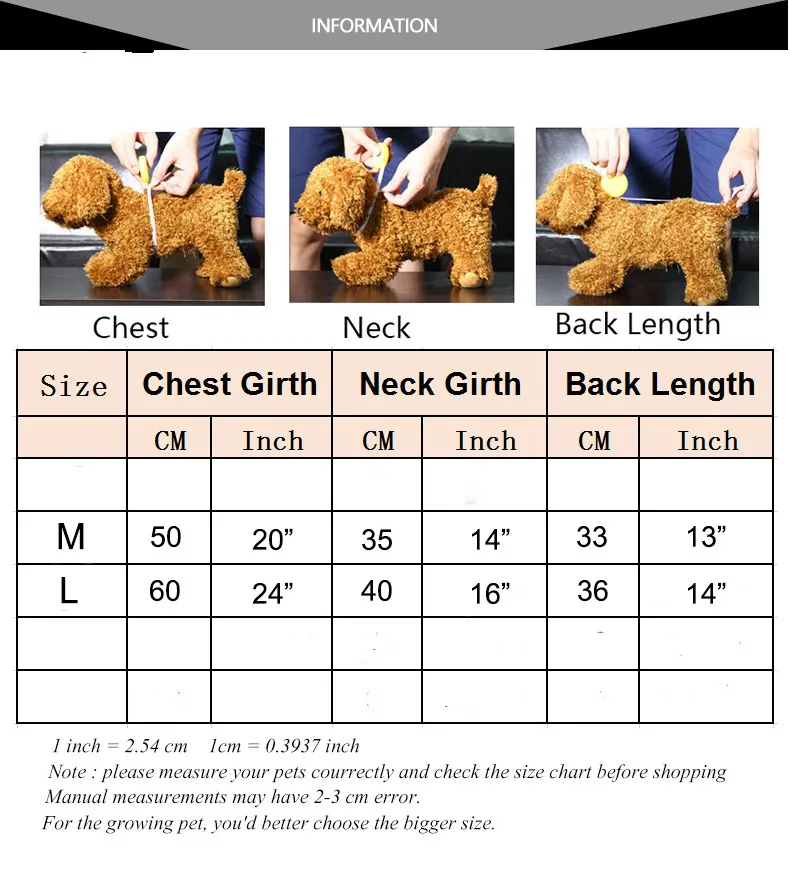 INFORMATION

Chest

Neck

Back Length

| Size | Chest Girth | | Neck Girth | | Back Length | |
|---|---|---|---|---|---|---|
| | CM | Inch | CM | Inch | CM | Inch |
| | | | | | | |
| M | 50 | 20” | 35 | 14” | 33 | 13” |
| L | 60 | 24” | 40 | 16” | 36 | 14” |
| | | | | | | |
| | | | | | | |

1 inch = 2.54 cm 1cm = 0.3937 inch
Note : please measure your pets courrectly and check the size chart before shopping
Manual measurements may have 2-3 cm error.
For the growing pet, you'd better choose the bigger size.